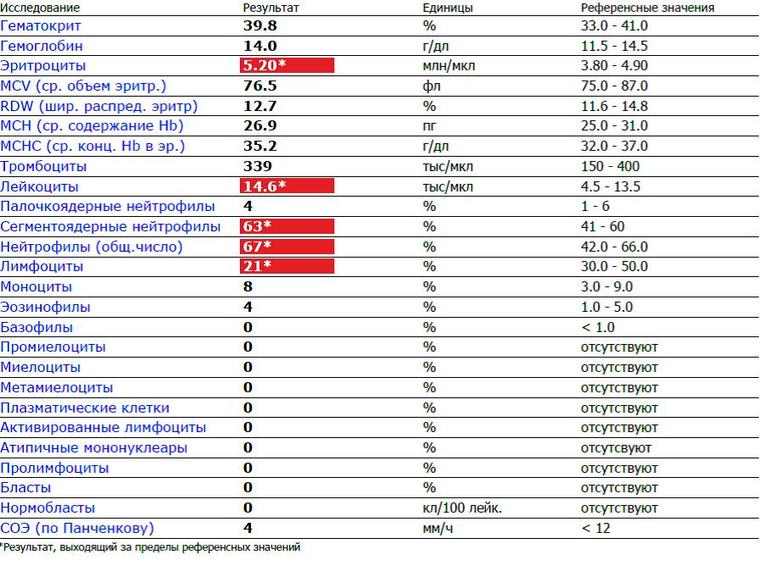 | Исследование | Результат | Единицы | Референсные значения |
|---|---|---|---|
| Гематокрит | 39.8 | % | 33.0 - 41.0 |
| Гемоглобин | 14.0 | г/дл | 11.5 - 14.5 |
| Эритроциты | 5.20* | млн/мкл | 3.80 - 4.90 |
| MCV (ср. объем эритр.) | 76.5 | фл | 75.0 - 87.0 |
| RDW (шир. распред. эритр) | 12.7 | % | 11.6 - 14.8 |
| MCH (ср. содержание Hb) | 26.9 | пг | 25.0 - 31.0 |
| MCHC (ср. конц. Hb в эр.) | 35.2 | г/дл | 32.0 - 37.0 |
| Тромбоциты | 339 | тыс/мкл | 150 - 400 |
| Лейкоциты | 14.6* | тыс/мкл | 4.5 - 13.5 |
| Палочкоядерные нейтрофилы | 4 | % | 1 - 6 |
| Сегментоядерные нейтрофилы | 63* | % | 41 - 60 |
| Нейтрофилы (общ.число) | 67* | % | 42.0 - 66.0 |
| Лимфоциты | 21* | % | 30.0 - 50.0 |
| Моноциты | 8 | % | 3.0 - 9.0 |
| Эозинофилы | 4 | % | 1.0 - 5.0 |
| Базофилы | 0 | % | < 1.0 |
| Промиелоциты | 0 | % | отсутствуют |
| Миелоциты | 0 | % | отсутствуют |
| Метамиелоциты | 0 | % | отсутствуют |
| Плазматические клетки | 0 | % | отсутствуют |
| Активированные лимфоциты | 0 | % | отсутствуют |
| Атипичные мононуклеары | 0 | % | отсутсвуют |
| Пролимфоциты | 0 | % | отсутствуют |
| Бласты | 0 | % | отсутствуют |
| Нормобласты | 0 | кл/100 лейк. | отсутствуют |
| СОЭ (по Панченкову) | 4 | мм/ч | < 12 |

*Результат, выходящий за пределы референсных значений